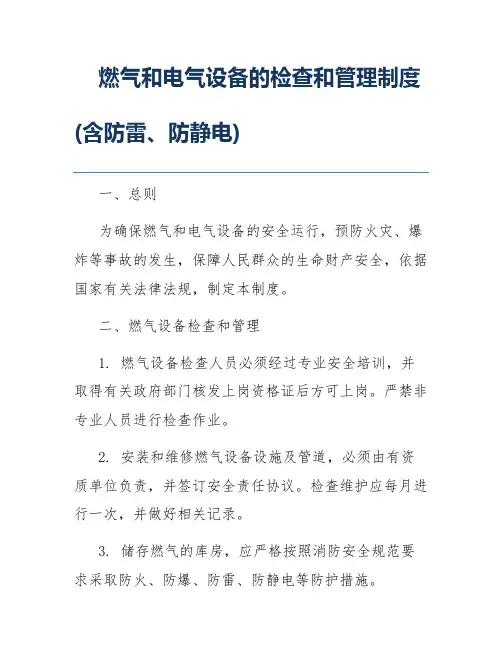 燃气和电气设备的检查和管理制度(含防雷、防静电)

一、总则

为确保燃气和电气设备的安全运行，预防火灾、爆炸等事故的发生，保障人民群众的生命财产安全，依据国家有关法律法规，制定本制度。

二、燃气设备检查和管理

1. 燃气设备检查人员必须经过专业安全培训，并取得有关政府部门核发上岗资格证后方可上岗。严禁非专业人员进行检查作业。

2. 安装和维修燃气设备设施及管道，必须由有资质单位负责，并签订安全责任协议。检查维护应每月进行一次，并做好相关记录。

3. 储存燃气的库房，应严格按照消防安全规范要求采取防火、防爆、防雷、防静电等防护措施。